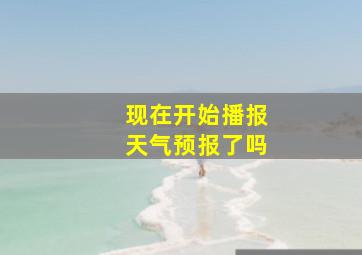 现在开始播报
天气预报了吗